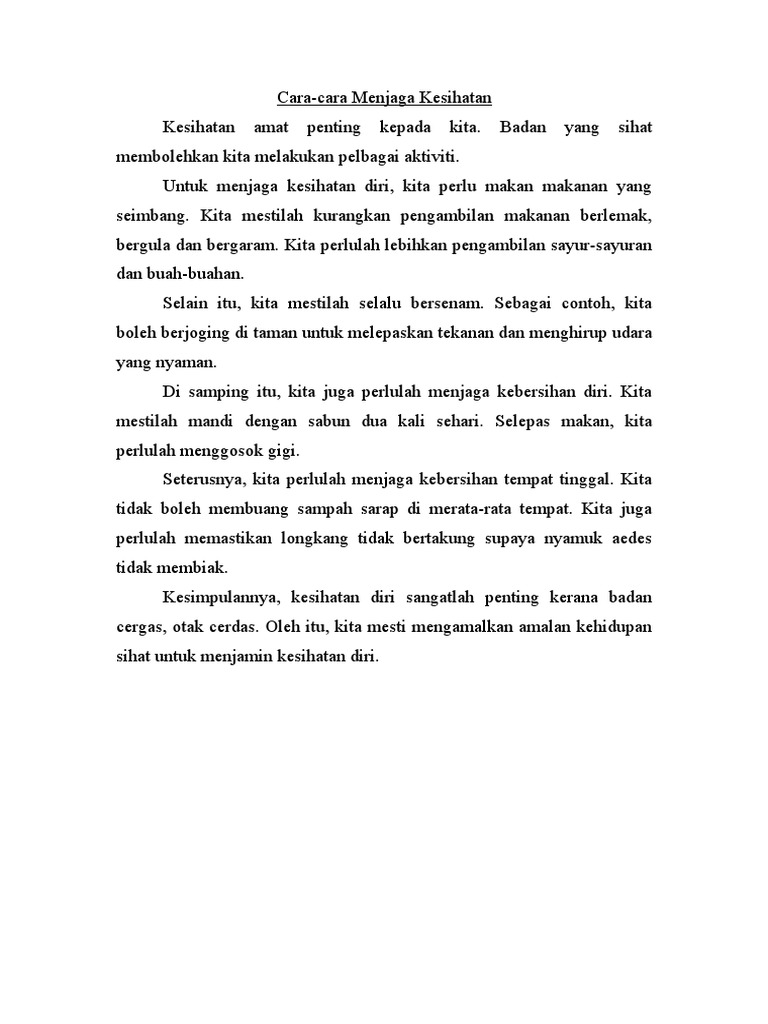 Cara-cara Menjaga Kesihatan

Kesihatan amat penting kepada kita. Badan yang sihat membolehkan kita melakukan pelbagai aktiviti.

Untuk menjaga kesihatan diri, kita perlu makan makanan yang seimbang. Kita mestilah kurangkan pengambilan makanan berlemak, bergula dan bergaram. Kita perlulah lebihkan pengambilan sayur-sayuran dan buah-buahan.

Selain itu, kita mestilah selalu bersenam. Sebagai contoh, kita boleh berjoging di taman untuk melepaskan tekanan dan menghirup udara yang nyaman.

Di samping itu, kita juga perlulah menjaga kebersihan diri. Kita mestilah mandi dengan sabun dua kali sehari. Selepas makan, kita perlulah menggosok gigi.

Seterusnya, kita perlulah menjaga kebersihan tempat tinggal. Kita tidak boleh membuang sampah sarap di merata-rata tempat. Kita juga perlulah memastikan longkang tidak bertakung supaya nyamuk aedes tidak membiak.

Kesimpulannya, kesihatan diri sangatlah penting kerana badan cergas, otak cerdas. Oleh itu, kita mesti mengamalkan amalan kehidupan sihat untuk menjamin kesihatan diri.